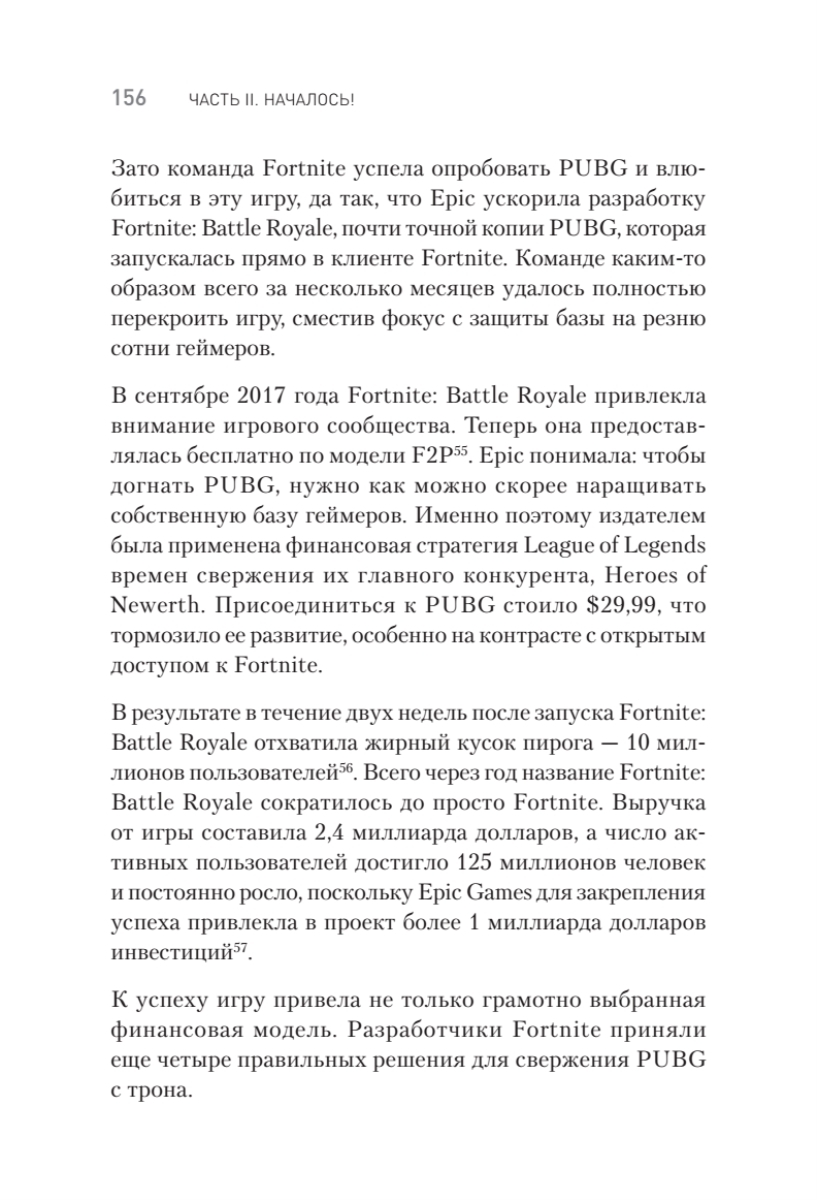 156 ЧАСТЬ II. НАЧАЛОСЬ!

Зато команда Fortnite успела опробовать PUBG и влюбиться в эту игру, да так, что Epic ускорила разработку Fortnite: Battle Royale, почти точной копии PUBG, которая запускалась прямо в клиенте Fortnite. Команде каким-то образом всего за несколько месяцев удалось полностью перекроить игру, сместив фокус с защиты базы на резню сотни геймеров.

В сентябре 2017 года Fortnite: Battle Royale привлекла внимание игрового сообщества. Теперь она предоставлялась бесплатно по модели F2P$^{55}$. Epic понимала: чтобы догнать PUBG, нужно как можно скорее наращивать собственную базу геймеров. Именно поэтому издателем была применена финансовая стратегия League of Legends времен свержения их главного конкурента, Heroes of Newerth. Присоединиться к PUBG стоило $29,99, что тормозило ее развитие, особенно на контрасте с открытым доступом к Fortnite.

В результате в течение двух недель после запуска Fortnite: Battle Royale отхватила жирный кусок пирога — 10 миллионов пользователей$^{56}$. Всего через год название Fortnite: Battle Royale сократилось до просто Fortnite. Выручка от игры составила 2,4 миллиарда долларов, а число активных пользователей достигло 125 миллионов человек и постоянно росло, поскольку Epic Games для закрепления успеха привлекла в проект более 1 миллиарда долларов инвестиций$^{57}$.

К успеху игру привела не только грамотно выбранная финансовая модель. Разработчики Fortnite приняли еще четыре правильных решения для свержения PUBG с трона.